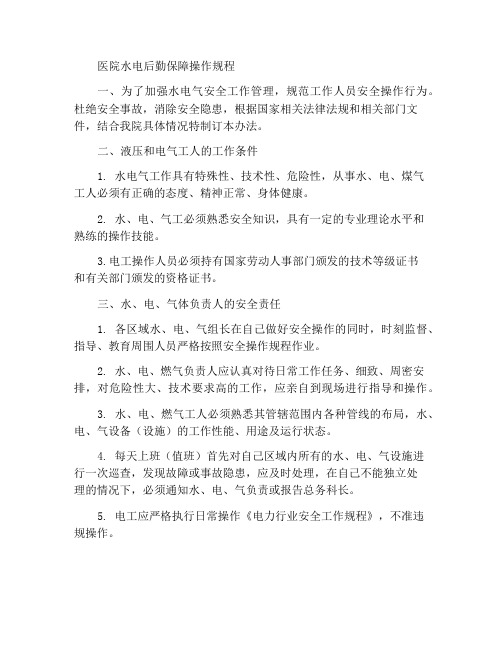 医院水电后勤保障操作规程

一、为了加强水电气安全工作管理，规范工作人员安全操作行为。杜绝安全事故，消除安全隐患，根据国家相关法律法规和相关部门文件，结合我院具体情况特制订本办法。

二、液压和电气工人的工作条件

1. 水电气工作具有特殊性、技术性、危险性，从事水、电、煤气工人必须有正确的态度、精神正常、身体健康。

2. 水、电、气工必须熟悉安全知识，具有一定的专业理论水平和熟练的操作技能。

3.电工操作人员必须持有国家劳动人事部门颁发的技术等级证书和有关部门颁发的资格证书。

三、水、电、气体负责人的安全责任

1. 各区域水、电、气组长在自己做好安全操作的同时，时刻监督、指导、教育周围人员严格按照安全操作规程作业。

2. 水、电、燃气负责人应认真对待日常工作任务、细致、周密安排，对危险性大、技术要求高的工作，应亲自到现场进行指导和操作。

3. 水、电、燃气工人必须熟悉其管辖范围内各种管线的布局，水、电、气设备（设施）的工作性能、用途及运行状态。

4. 每天上班（值班）首先对自己区域内所有的水、电、气设施进行一次巡查，发现故障或事故隐患，应及时处理，在自己不能独立处理的情况下，必须通知水、电、气负责或报告总务科长。

5. 电工应严格执行日常操作《电力行业安全工作规程》，不准违规操作。